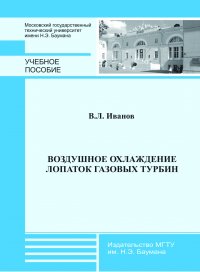 Московский государственный технический университет имени Н.Э. Баумана

УЧЕБНОЕ ПОСОБИЕ

В.Л. Иванов

ВОЗДУШНОЕ ОХЛАЖДЕНИЕ ЛОПАТОК ГАЗОВЫХ ТУРБИН

Издательство МГТУ им. Н.Э. Баумана